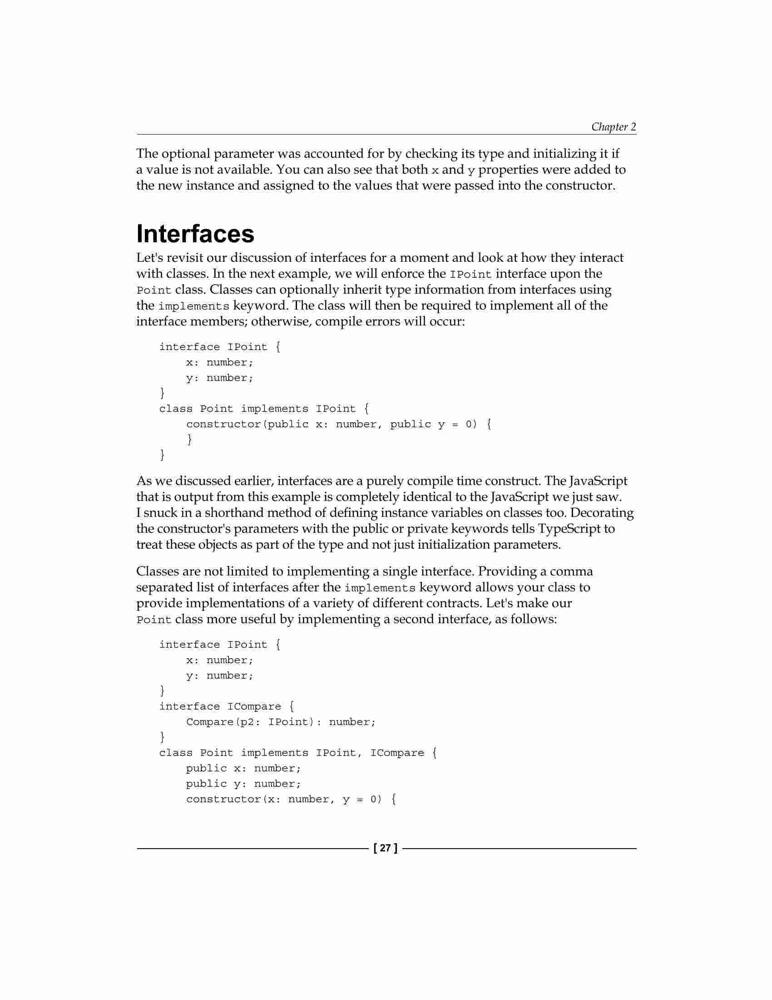 Chapter 2

The optional parameter was accounted for by checking its type and initializing it if a value is not available. You can also see that both x and y properties were added to the new instance and assigned to the values that were passed into the constructor.

Interfaces

Let's revisit our discussion of interfaces for a moment and look at how they interact with classes. In the next example, we will enforce the IPoint interface upon the Point class. Classes can optionally inherit type information from interfaces using the implements keyword. The class will then be required to implement all of the interface members; otherwise, compile errors will occur:

interface IPoint {
    x: number;
    y: number;
}
class Point implements IPoint {
    constructor(public x: number, public y = 0) {
    }
}

As we discussed earlier, interfaces are a purely compile time construct. The JavaScript that is output from this example is completely identical to the JavaScript we just saw. I snuck in a shorthand method of defining instance variables on classes too. Decorating the constructor's parameters with the public or private keywords tells TypeScript to treat these objects as part of the type and not just initialization parameters.

Classes are not limited to implementing a single interface. Providing a comma separated list of interfaces after the implements keyword allows your class to provide implementations of a variety of different contracts. Let's make our Point class more useful by implementing a second interface, as follows:

interface IPoint {
    x: number;
    y: number;
}
interface ICompare {
    Compare(p2: IPoint): number;
}
class Point implements IPoint, ICompare {
    public x: number;
    public y: number;
    constructor(x: number, y = 0) {

[ 27 ]